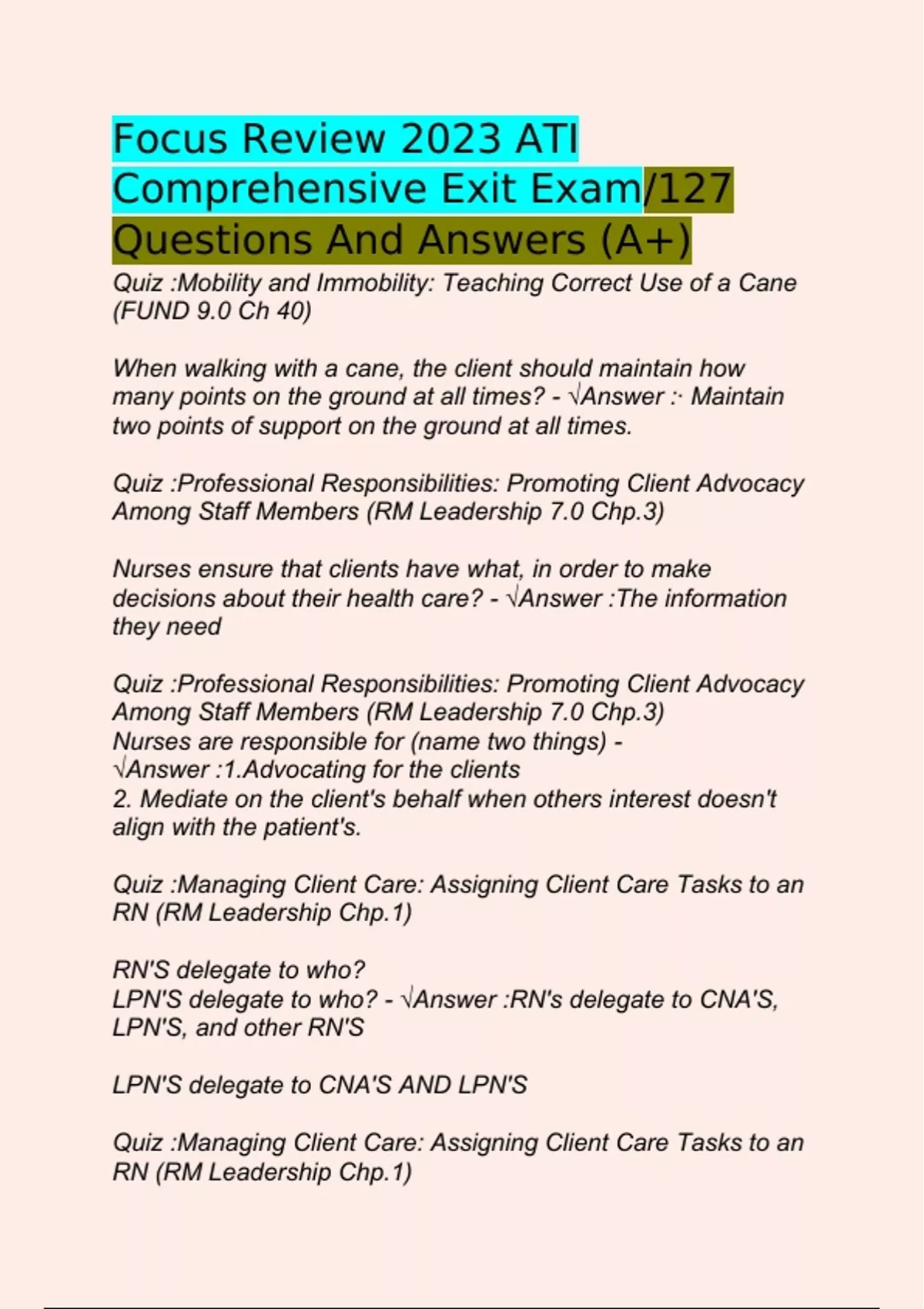 Focus Review 2023 ATI Comprehensive Exit Exam/127 Questions And Answers (A+)

Quiz :Mobility and Immobility: Teaching Correct Use of a Cane (FUND 9.0 Ch 40)

When walking with a cane, the client should maintain how many points on the ground at all times? - √Answer :· Maintain two points of support on the ground at all times.

Quiz :Professional Responsibilities: Promoting Client Advocacy Among Staff Members (RM Leadership 7.0 Chp.3)

Nurses ensure that clients have what, in order to make decisions about their health care? - √Answer :The information they need

Quiz :Professional Responsibilities: Promoting Client Advocacy Among Staff Members (RM Leadership 7.0 Chp.3)
Nurses are responsible for (name two things) - √Answer :1.Advocating for the clients
2. Mediate on the client's behalf when others interest doesn't align with the patient's.

Quiz :Managing Client Care: Assigning Client Care Tasks to an RN (RM Leadership Chp.1)

RN'S delegate to who?
LPN'S delegate to who? - √Answer :RN's delegate to CNA'S, LPN'S, and other RN'S

LPN'S delegate to CNA'S AND LPN'S

Quiz :Managing Client Care: Assigning Client Care Tasks to an RN (RM Leadership Chp.1)